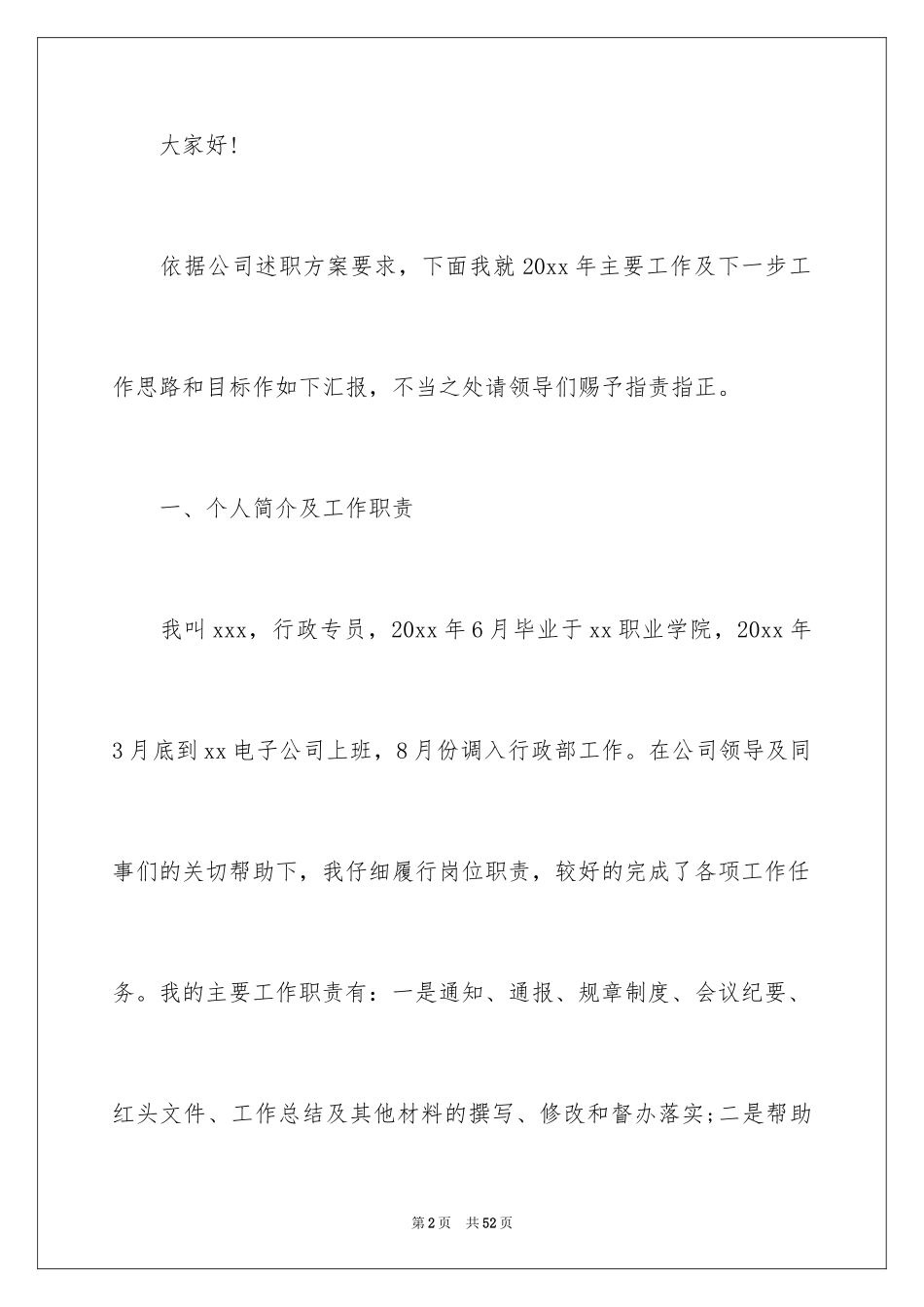 大家好!

依据公司述职方案要求，下面我就20xx年主要工作及下一步工作思路和目标作如下汇报，不当之处请领导们赐予指责指正。

一、个人简介及工作职责

我叫xxx，行政专员，20xx年6月毕业于xx职业学院，20xx年3月底到xx电子公司上班，8月份调入行政部工作。在公司领导及同事们的关切帮助下，我仔细履行岗位职责，较好的完成了各项工作任务。我的主要工作职责有：一是通知、通报、规章制度、会议纪要、红头文件、工作总结及其他材料的撰写、修改和督办落实;二是帮助

第2页 共52页